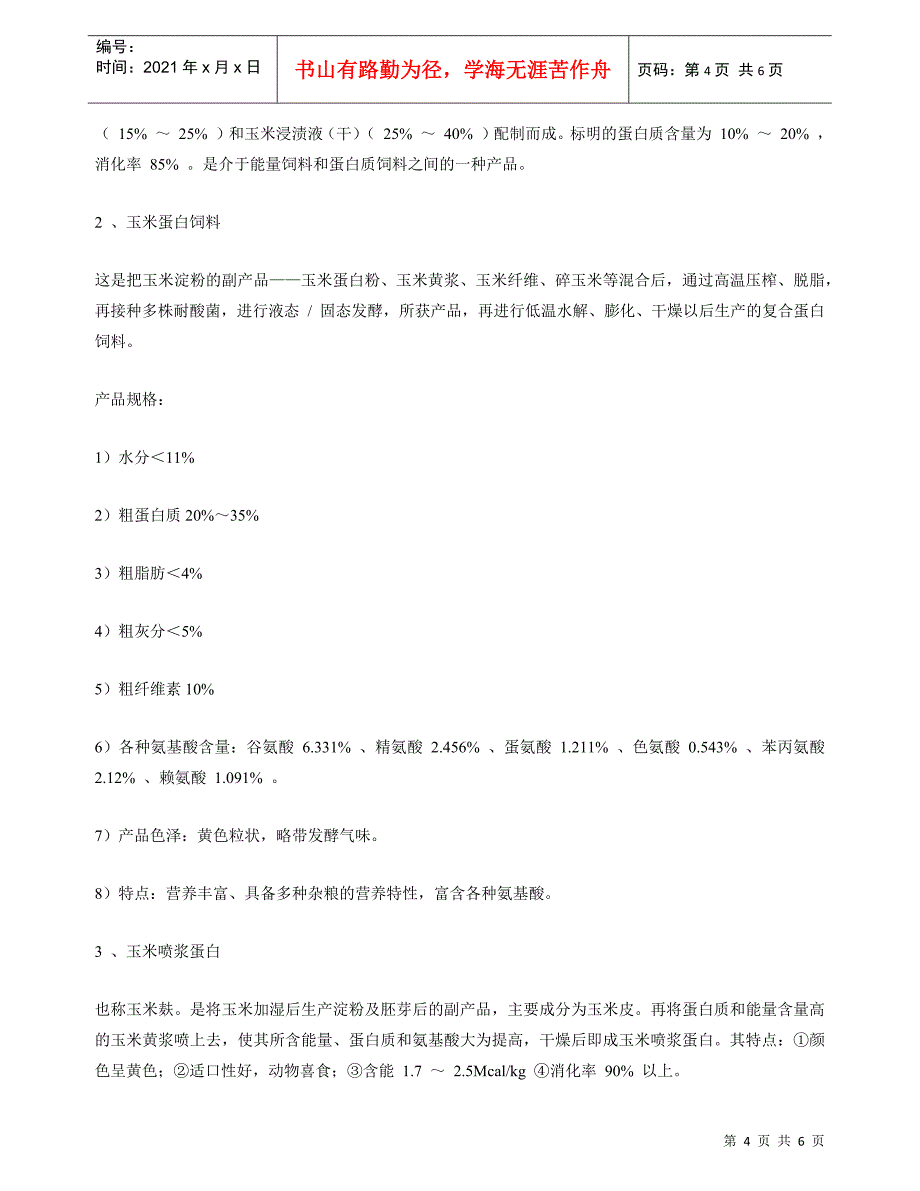 编号：
时间：2021 年 x 月 x 日

书山有路勤为径，学海无涯苦作舟

页码：第 4 页 共 6 页

（ 15% ～ 25% ）和玉米浸渍液（干）（ 25% ～ 40% ）配制而成。标明的蛋白质含量为 10% ～ 20% ，消化率 85% 。是介于能量饲料和蛋白质饲料之间的一种产品。

2 、玉米蛋白饲料

这是把玉米淀粉的副产品——玉米蛋白粉、玉米黄浆、玉米纤维、碎玉米等混合后，通过高温压榨、脱脂，再接种多株耐酸菌，进行液态 / 固态发酵，所获产品，再进行低温水解、膨化、干燥以后生产的复合蛋白饲料。

产品规格：

1）水分＜11%

2）粗蛋白质 20%～35%

3）粗脂肪＜4%

4）粗灰分＜5%

5）粗纤维素 10%

6）各种氨基酸含量：谷氨酸 6.331% 、精氨酸 2.456% 、蛋氨酸 1.211% 、色氨酸 0.543% 、苯丙氨酸 2.12% 、赖氨酸 1.091% 。

7）产品色泽：黄色粒状，略带发酵气味。

8）特点：营养丰富、具备多种杂粮的营养特性，富含各种氨基酸。

3 、玉米喷浆蛋白

也称玉米麸。是将玉米加湿后生产淀粉及胚芽后的副产品，主要成分为玉米皮。再将蛋白质和能量含量高的玉米黄浆喷上去，使其所含能量、蛋白质和氨基酸大为提高，干燥后即成玉米喷浆蛋白。其特点：①颜色呈黄色；②适口性好，动物喜食；③含能 1.7 ～ 2.5Mcal/kg ④消化率 90% 以上。

第 4 页 共 6 页